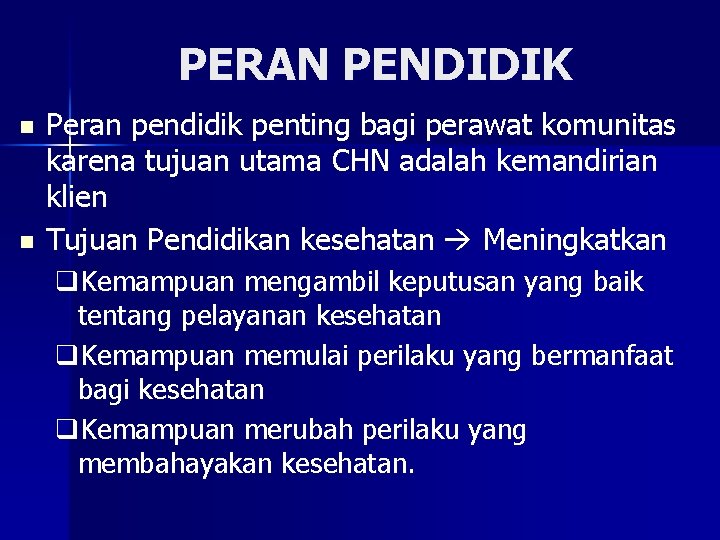 PERAN PENDIDIK

• Peran pendidik penting bagi perawat komunitas karena tujuan utama CHN adalah kemandirian klien

• Tujuan Pendidikan kesehatan → Meningkatkan

☐ Kemampuan mengambil keputusan yang baik tentang pelayanan kesehatan

☐ Kemampuan memulai perilaku yang bermanfaat bagi kesehatan

☐ Kemampuan merubah perilaku yang membahayakan kesehatan.